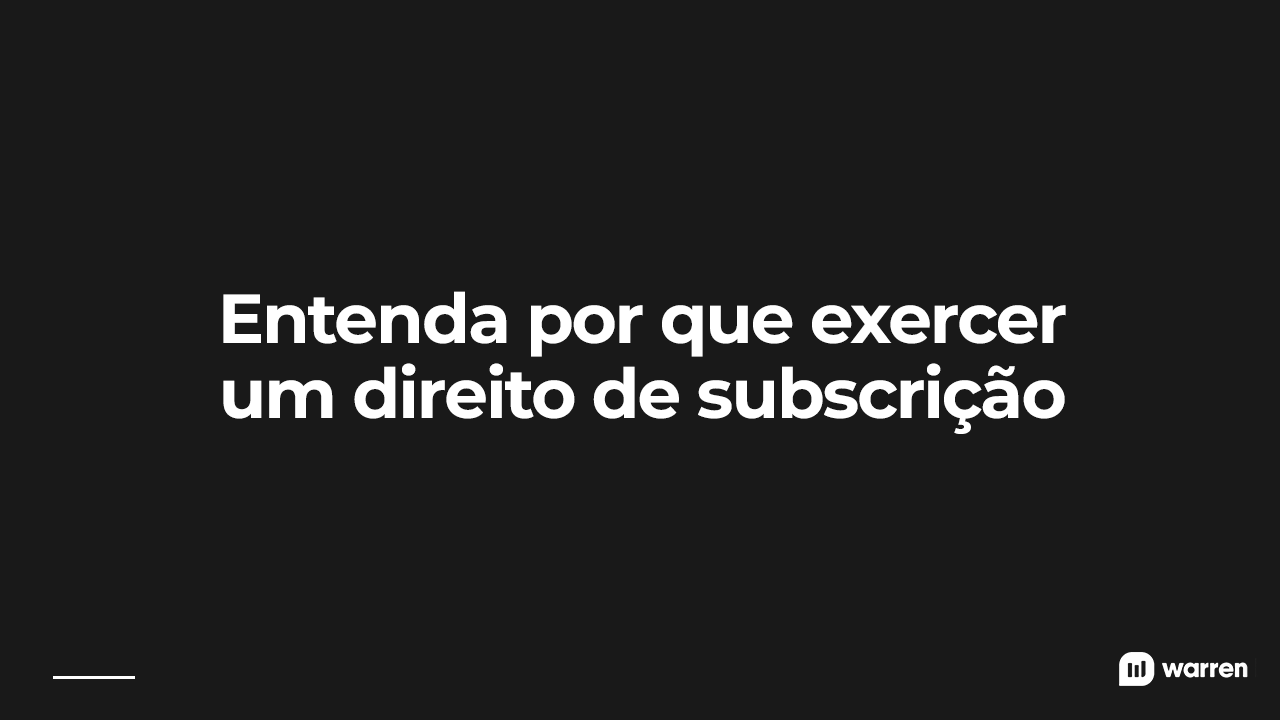 Entenda por que exercer um direito de subscrição

warren